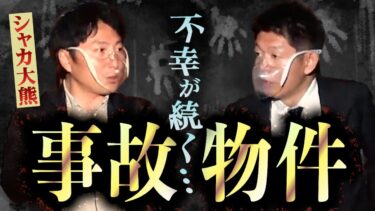 シャカ大熊

不幸が続く…

事故物件